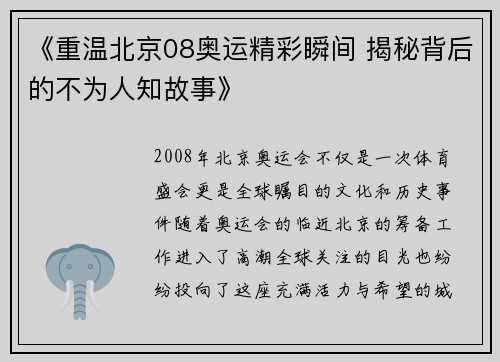 《重温北京08奥运精彩瞬间 揭秘背后的不为人知故事》

2008年北京奥运会不仅是一次体育盛会更是全球瞩目的文化和历史事件随着奥运会的临近北京的筹备工作进入了高潮全球关注的目光也纷纷投向了这座充满活力与希望的城